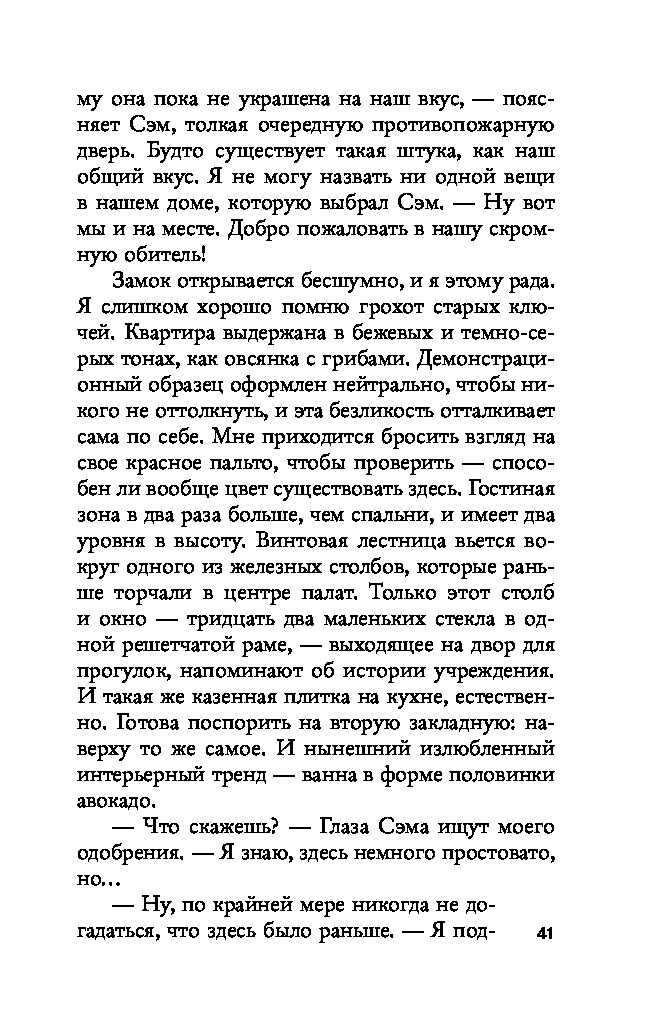 му она пока не украшена на наш вкус, — поясняет Сэм, толкая очередную противопожарную дверь. Будто существует такая штука, как наш общий вкус. Я не могу назвать ни одной вещи в нашем доме, которую выбрал Сэм. — Ну вот мы и на месте. Добро пожаловать в нашу скромную обитель!

Замок открывается бесшумно, и я этому рада. Я слишком хорошо помню грохот старых ключей. Квартира выдержана в бежевых и темно-серых тонах, как овсянка с грибами. Демонстрационный образец оформлен нейтрально, чтобы никого не оттолкнуть, и эта безликость отталкивает сама по себе. Мне приходится бросить взгляд на свое красное пальто, чтобы проверить — способен ли вообще цвет существовать здесь. Гостиная зона в два раза больше, чем спальни, и имеет два уровня в высоту. Винтовая лестница вьется вокруг одного из железных столбов, которые раньше торчали в центре палат. Только этот столб и окно — тридцать два маленьких стекла в одной решетчатой раме, — выходящее на двор для прогулок, напоминают об истории учреждения. И такая же казенная плитка на кухне, естественно. Готова поспорить на вторую закладную: наверху то же самое. И нынешний излюбленный интерьерный тренд — ванна в форме половинки авокадо.

— Что скажешь? — Глаза Сэма ищут моего одобрения. — Я знаю, здесь немного простовато, но...

— Ну, по крайней мере никогда не догадаться, что здесь было раньше. — Я под-

41